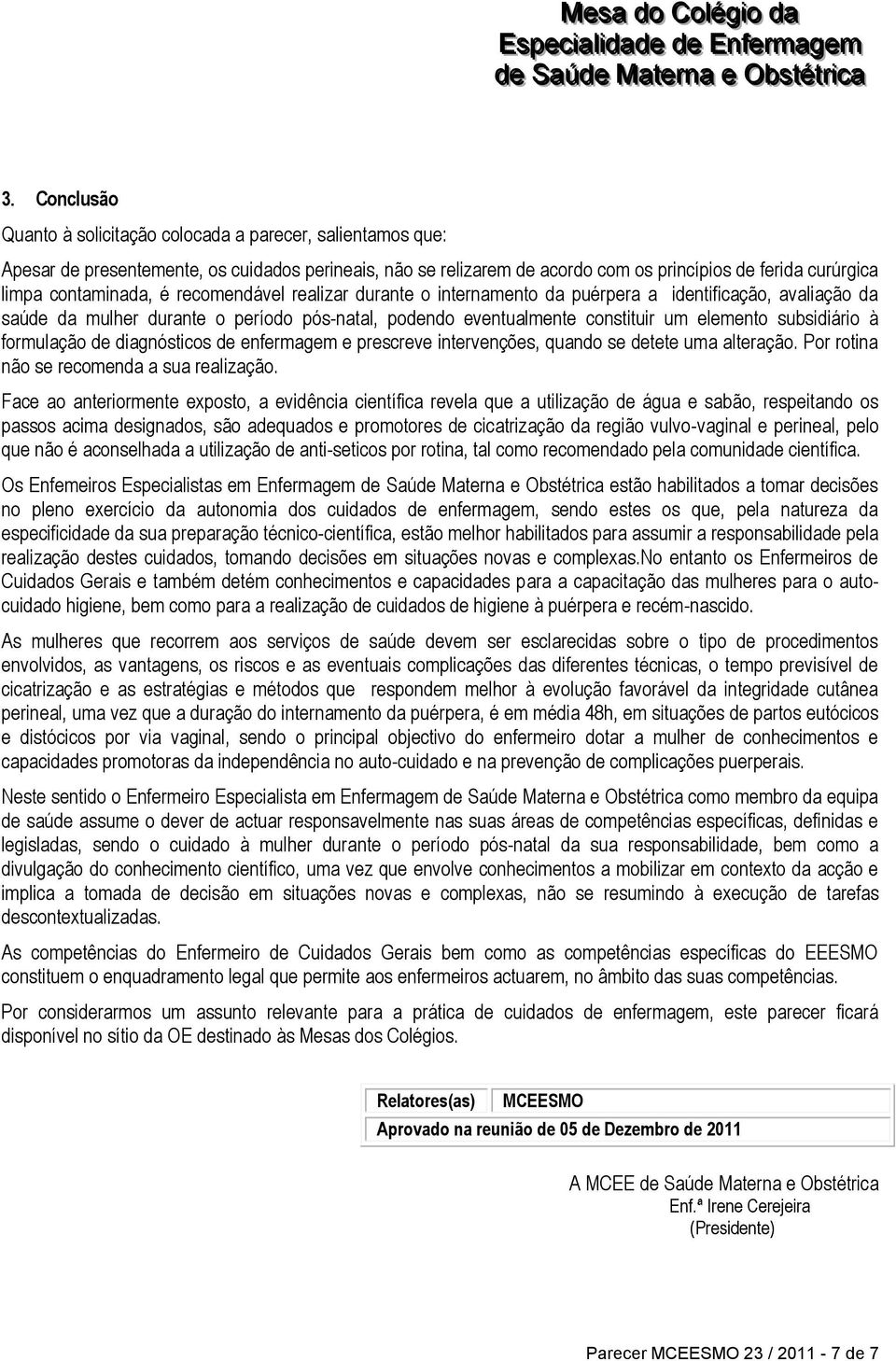 Mesa do Colégio da
Especialidade de Enfermagem
de Saúde Materna e Obstétrica

3. Conclusão

Quanto à solicitação colocada a parecer, salientamos que:

Apesar de presentemente, os cuidados perineais, não se relizarem de acordo com os princípios de ferida curúrgica limpa contaminada, é recomendável realizar durante o internamento da puérpera a identificação, avaliação da saúde da mulher durante o período pós-natal, podendo eventualmente constituir um elemento subsidiário à formulação de diagnósticos de enfermagem e prescreve intervenções, quando se detete uma alteração. Por rotina não se recomenda a sua realização.

Face ao anteriormente exposto, a evidência científica revela que a utilização de água e sabão, respeitando os passos acima designados, são adequados e promotores de cicatrização da região vulvo-vaginal e perineal, pelo que não é aconselhada a utilização de anti-seticos por rotina, tal como recomendado pela comunidade científica.

Os Enfemeiros Especialistas em Enfermagem de Saúde Materna e Obstétrica estão habilitados a tomar decisões no pleno exercício da autonomia dos cuidados de enfermagem, sendo estes os que, pela natureza da especificidade da sua preparação técnico-científica, estão melhor habilitados para assumir a responsabilidade pela realização destes cuidados, tomando decisões em situações novas e complexas.No entanto os Enfermeiros de Cuidados Gerais e também detém conhecimentos e capacidades para a capacitação das mulheres para o auto-cuidado higiene, bem como para a realização de cuidados de higiene à puérpera e recém-nascido.

As mulheres que recorrem aos serviços de saúde devem ser esclarecidas sobre o tipo de procedimentos envolvidos, as vantagens, os riscos e as eventuais complicações das diferentes técnicas, o tempo previsível de cicatrização e as estratégias e métodos que respondem melhor à evolução favorável da integridade cutânea perineal, uma vez que a duração do internamento da puérpera, é em média 48h, em situações de partos eutócicos e distócicos por via vaginal, sendo o principal objectivo do enfermeiro dotar a mulher de conhecimentos e capacidades promotoras da independência no auto-cuidado e na prevenção de complicações puerperais.

Neste sentido o Enfermeiro Especialista em Enfermagem de Saúde Materna e Obstétrica como membro da equipa de saúde assume o dever de actuar responsavelmente nas suas áreas de competências específicas, definidas e legisladas, sendo o cuidado à mulher durante o período pós-natal da sua responsabilidade, bem como a divulgação do conhecimento científico, uma vez que envolve conhecimentos a mobilizar em contexto da acção e implica a tomada de decisão em situações novas e complexas, não se resumindo à execução de tarefas descontextualizadas.

As competências do Enfermeiro de Cuidados Gerais bem como as competências específicas do EEESMO constituem o enquadramento legal que permite aos enfermeiros actuarem, no âmbito das suas competências.

Por considerarmos um assunto relevante para a prática de cuidados de enfermagem, este parecer ficará disponível no sítio da OE destinado às Mesas dos Colégios.

| Relatores(as) | MCEESMO |
|---|---|
| Aprovado na reunião de 05 de Dezembro de 2011 | |

A MCEE de Saúde Materna e Obstétrica
Enf.ª Irene Cerejeira
(Presidente)

Parecer MCEESMO 23 / 2011 - 7 de 7